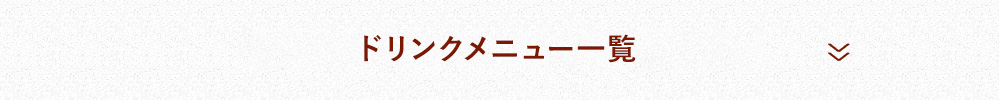 ドリンクメニュー一覧